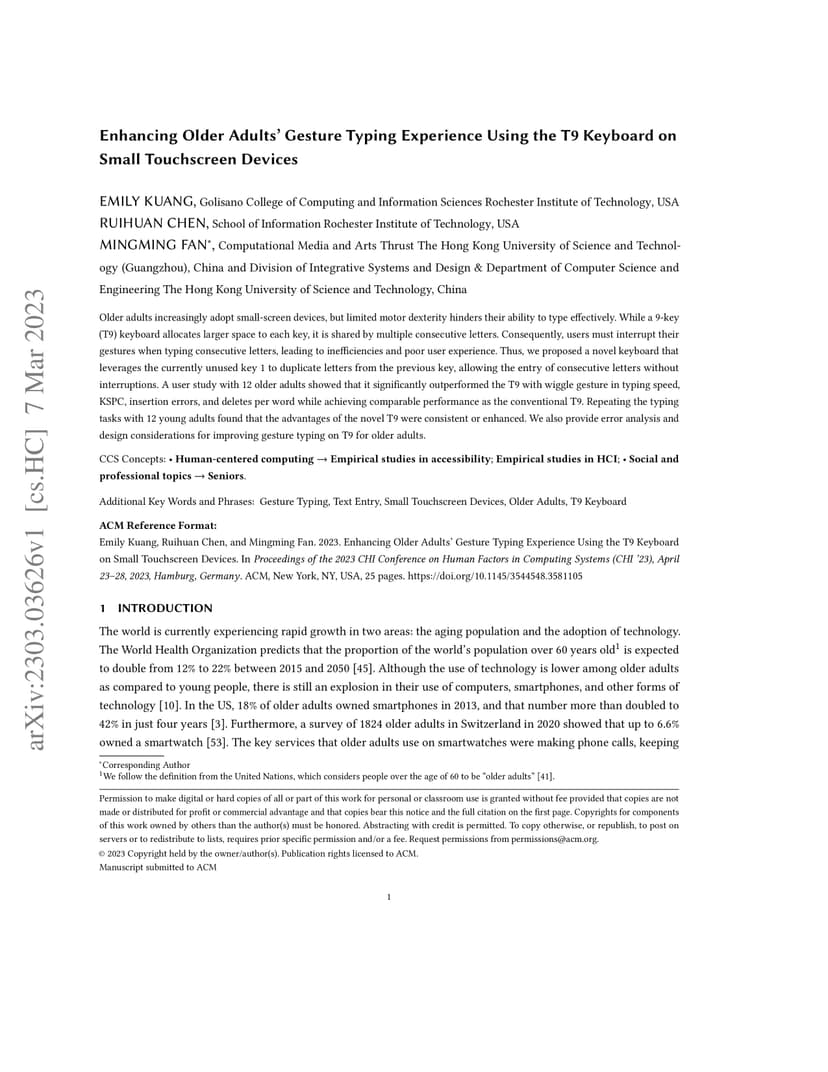 arXiv:2303.03626v1 [cs.HC] 7 Mar 2023

Enhancing Older Adults' Gesture Typing Experience Using the T9 Keyboard on Small Touchscreen Devices

EMILY KUANG, Golisano College of Computing and Information Sciences Rochester Institute of Technology, USA
RUIHUAN CHEN, School of Information Rochester Institute of Technology, USA
MINGMING FAN*, Computational Media and Arts Thrust The Hong Kong University of Science and Technology (Guangzhou), China and Division of Integrative Systems and Design & Department of Computer Science and Engineering The Hong Kong University of Science and Technology, China

Older adults increasingly adopt small-screen devices, but limited motor dexterity hinders their ability to type effectively. While a 9-key (T9) keyboard allocates larger space to each key, it is shared by multiple consecutive letters. Consequently, users must interrupt their gestures when typing consecutive letters, leading to inefficiencies and poor user experience. Thus, we proposed a novel keyboard that leverages the currently unused key 1 to duplicate letters from the previous key, allowing the entry of consecutive letters without interruptions. A user study with 12 older adults showed that it significantly outperformed the T9 with wiggle gesture in typing speed, KSPC, insertion errors, and deletes per word while achieving comparable performance as the conventional T9. Repeating the typing tasks with 12 young adults found that the advantages of the novel T9 were consistent or enhanced. We also provide error analysis and design considerations for improving gesture typing on T9 for older adults.

CCS Concepts: • Human-centered computing → Empirical studies in accessibility; Empirical studies in HCI; • Social and professional topics → Seniors.

Additional Key Words and Phrases: Gesture Typing, Text Entry, Small Touchscreen Devices, Older Adults, T9 Keyboard

ACM Reference Format:
Emily Kuang, Ruihuan Chen, and Mingming Fan. 2023. Enhancing Older Adults' Gesture Typing Experience Using the T9 Keyboard on Small Touchscreen Devices. In Proceedings of the 2023 CHI Conference on Human Factors in Computing Systems (CHI '23), April 23–28, 2023, Hamburg, Germany. ACM, New York, NY, USA, 25 pages. https://doi.org/10.1145/3544548.3581105

1 INTRODUCTION

The world is currently experiencing rapid growth in two areas: the aging population and the adoption of technology. The World Health Organization predicts that the proportion of the world's population over 60 years old$^1$ is expected to double from 12% to 22% between 2015 and 2050 [45]. Although the use of technology is lower among older adults as compared to young people, there is still an explosion in their use of computers, smartphones, and other forms of technology [10]. In the US, 18% of older adults owned smartphones in 2013, and that number more than doubled to 42% in just four years [3]. Furthermore, a survey of 1824 older adults in Switzerland in 2020 showed that up to 6.6% owned a smartwatch [53]. The key services that older adults use on smartwatches were making phone calls, keeping

*Corresponding Author
$^1$We follow the definition from the United Nations, which considers people over the age of 60 to be "older adults" [41].

Permission to make digital or hard copies of all or part of this work for personal or classroom use is granted without fee provided that copies are not made or distributed for profit or commercial advantage and that copies bear this notice and the full citation on the first page. Copyrights for components of this work owned by others than the author(s) must be honored. Abstracting with credit is permitted. To copy otherwise, or republish, to post on servers or to redistribute to lists, requires prior specific permission and/or a fee. Request permissions from permissions@acm.org.
© 2023 Copyright held by the owner/author(s). Publication rights licensed to ACM.
Manuscript submitted to ACM

1